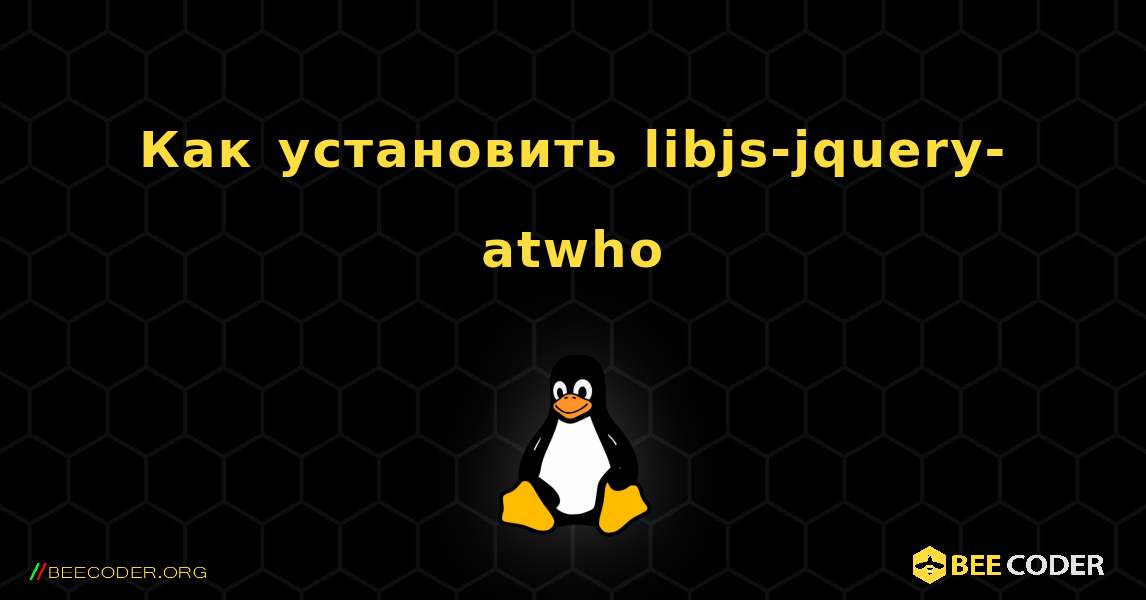 Как установить libjs-jquery-atwho

//BEECODER.ORG

BEE CODER